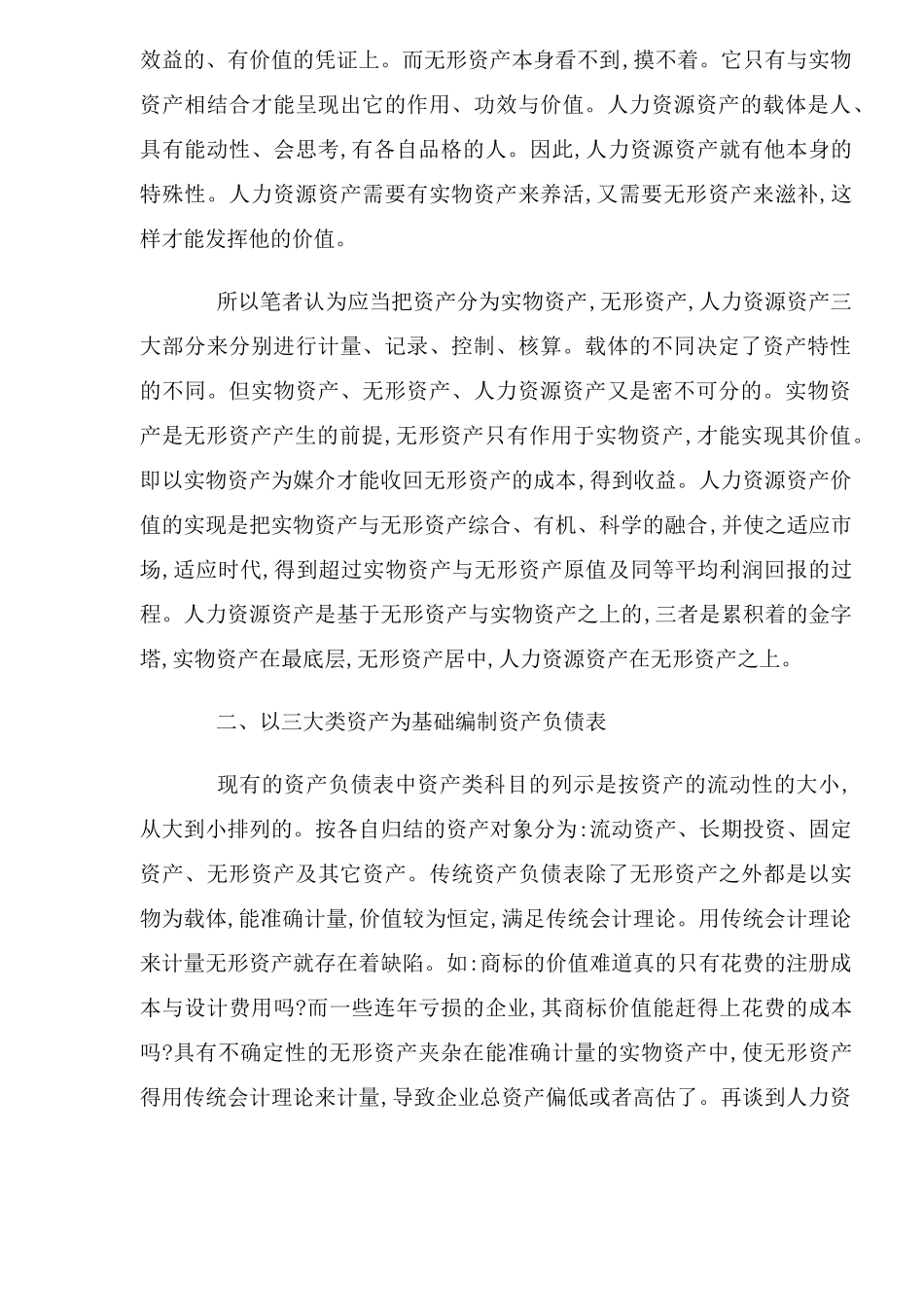 效益的、有价值的凭证上。而无形资产本身看不到,摸不着。它只有与实物资产相结合才能呈现出它的作用、功效与价值。人力资源资产的载体是人、具有能动性、会思考,有各自品格的人。因此,人力资源资产就有他本身的特殊性。人力资源资产需要有实物资产来养活,又需要无形资产来滋补,这样才能发挥他的价值。

所以笔者认为应当把资产分为实物资产,无形资产,人力资源资产三大部分来分别进行计量、记录、控制、核算。载体的不同决定了资产特性的不同。但实物资产、无形资产、人力资源资产又是密不可分的。实物资产是无形资产产生的前提,无形资产只有作用于实物资产,才能实现其价值。即以实物资产为媒介才能收回无形资产的成本,得到收益。人力资源资产价值的实现是把实物资产与无形资产综合、有机、科学的融合,并使之适应市场,适应时代,得到超过实物资产与无形资产原值及同等平均利润回报的过程。人力资源资产是基于无形资产与实物资产之上的,三者是累积着的金字塔,实物资产在最底层,无形资产居中,人力资源资产在无形资产之上。

二、以三大类资产为基础编制资产负债表

现有的资产负债表中资产类科目的列示是按资产的流动性的大小,从大到小排列的。按各自归结的资产对象分为:流动资产、长期投资、固定资产、无形资产及其它资产。传统资产负债表除了无形资产之外都是以实物为载体,能准确计量,价值较为恒定,满足传统会计理论。用传统会计理论来计量无形资产就存在着缺陷。如:商标的价值难道真的只有花费的注册成本与设计费用吗?而一些连年亏损的企业,其商标价值能赶得上花费的成本吗?具有不确定性的无形资产夹杂在能准确计量的实物资产中,使无形资产得用传统会计理论来计量,导致企业总资产偏低或者高估了。再谈到人力资